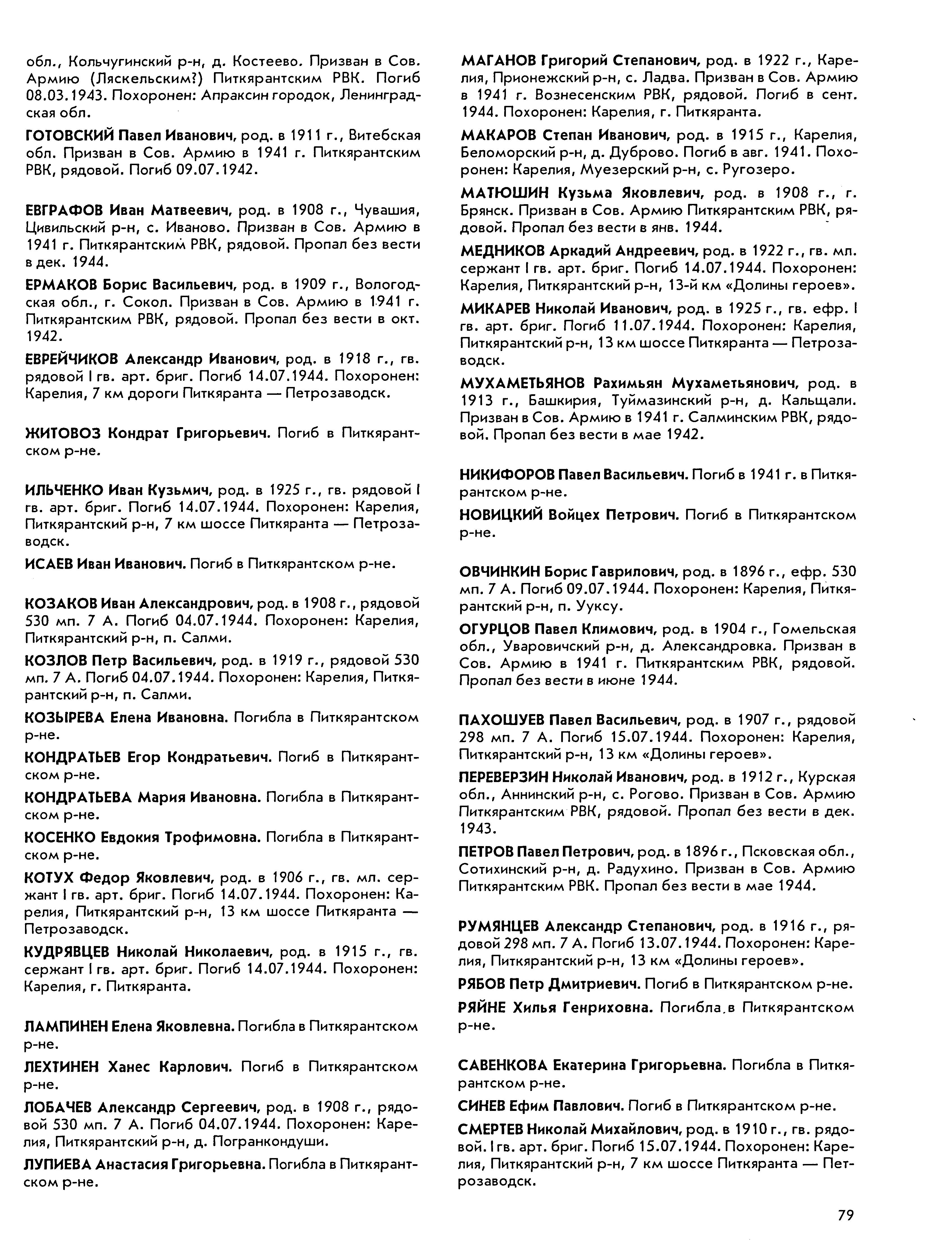 обл., Кольчугинский р-н, д. Костеево. Призван в Сов. Армию (Ляскельским?) Питкярантским РВК. Погиб 08.03.1943. Похоронен: Апраксин городок, Ленинградская обл.

ГОТОВСКИЙ Павел Иванович, род. в 1911 г., Витебская обл. Призван в Сов. Армию в 1941 г. Питкярантским РВК, рядовой. Погиб 09.07.1942.

ЕВГРАФОВ Иван Матвеевич, род. в 1908 г., Чувашия, Цивильский р-н, с. Иваново. Призван в Сов. Армию в 1941 г. Питкярантским РВК, рядовой. Пропал без вести в дек. 1944.

ЕРМАКОВ Борис Васильевич, род. в 1909 г., Вологодская обл., г. Сокол. Призван в Сов. Армию в 1941 г. Питкярантским РВК, рядовой. Пропал без вести в окт. 1942.

ЕВРЕЙЧИКОВ Александр Иванович, род. в 1918 г., гв. рядовой I гв. арт. бриг. Погиб 14.07.1944. Похоронен: Карелия, 7 км дороги Питкяранта — Петрозаводск.

ЖИТОВОЗ Кондрат Григорьевич. Погиб в Питкярантском р-не.

ИЛЬЧЕНКО Иван Кузьмич, род. в 1925 г., гв. рядовой I гв. арт. бриг. Погиб 14.07.1944. Похоронен: Карелия, Питкярантский р-н, 7 км шоссе Питкяранта — Петрозаводск.

ИСАЕВ Иван Иванович. Погиб в Питкярантском р-не.

КОЗАКОВ Иван Александрович, род. в 1908 г., рядовой 530 мп. 7 А. Погиб 04.07.1944. Похоронен: Карелия, Питкярантский р-н, п. Салми.

КОЗЛОВ Петр Васильевич, род. в 1919 г., рядовой 530 мп. 7 А. Погиб 04.07.1944. Похоронен: Карелия, Питкярантский р-н, п. Салми.

КОЗЫРЕВА Елена Ивановна. Погибла в Питкярантском р-не.

КОНДРАТЬЕВ Егор Кондратьевич. Погиб в Питкярантском р-не.

КОНДРАТЬЕВА Мария Ивановна. Погибла в Питкярантском р-не.

КОСЕНКО Евдокия Трофимовна. Погибла в Питкярантском р-не.

КОТУХ Федор Яковлевич, род. в 1906 г., гв. мл. сержант I гв. арт. бриг. Погиб 14.07.1944. Похоронен: Карелия, Питкярантский р-н, 13 км шоссе Питкяранта — Петрозаводск.

КУДРЯВЦЕВ Николай Николаевич, род. в 1915 г., гв. сержант I гв. арт. бриг. Погиб 14.07.1944. Похоронен: Карелия, г. Питкяранта.

ЛАМПИНЕН Елена Яковлевна. Погибла в Питкярантском р-не.

ЛЕХТИНЕН Ханес Карлович. Погиб в Питкярантском р-не.

ЛОБАЧЕВ Александр Сергеевич, род. в 1908 г., рядовой 530 мп. 7 А. Погиб 04.07.1944. Похоронен: Карелия, Питкярантский р-н, д. Погранкондуши.

ЛУПИЕВА Анастасия Григорьевна. Погибла в Питкярантском р-не.

МАГАНОВ Григорий Степанович, род. в 1922 г., Карелия, Прионежский р-н, с. Ладва. Призван в Сов. Армию в 1941 г. Вознесенским РВК, рядовой. Погиб в сент. 1944. Похоронен: Карелия, г. Питкяранта.

МАКАРОВ Степан Иванович, род. в 1915 г., Карелия, Беломорский р-н, д. Дуброво. Погиб в авг. 1941. Похоронен: Карелия, Муезерский р-н, с. Ругозеро.

МАТЮШИН Кузьма Яковлевич, род. в 1908 г., г. Брянск. Призван в Сов. Армию Питкярантским РВК, рядовой. Пропал без вести в янв. 1944.

МЕДНИКОВ Аркадий Андреевич, род. в 1922 г., гв. мл. сержант I гв. арт. бриг. Погиб 14.07.1944. Похоронен: Карелия, Питкярантский р-н, 13-й км «Долины героев».

МИКАРЕВ Николай Иванович, род. в 1925 г., гв. ефр. I гв. арт. бриг. Погиб 11.07.1944. Похоронен: Карелия, Питкярантский р-н, 13 км шоссе Питкяранта — Петрозаводск.

МУХАМЕТЬЯНОВ Рахимьян Мухаметьянович, род. в 1913 г., Башкирия, Туймазинский р-н, д. Кальщали. Призван в Сов. Армию в 1941 г. Салминским РВК, рядовой. Пропал без вести в мае 1942.

НИКИФОРОВ Павел Васильевич. Погиб в 1941 г. в Питкярантском р-не.

НОВИЦКИЙ Войцех Петрович. Погиб в Питкярантском р-не.

ОВЧИНКИН Борис Гаврилович, род. в 1896 г., ефр. 530 мп. 7 А. Погиб 09.07.1944. Похоронен: Карелия, Питкярантский р-н, п. Ууксу.

ОГУРЦОВ Павел Климович, род. в 1904 г., Гомельская обл., Уваровичский р-н, д. Александровка. Призван в Сов. Армию в 1941 г. Питкярантским РВК, рядовой. Пропал без вести в июне 1944.

ПАХОШУЕВ Павел Васильевич, род. в 1907 г., рядовой 298 мп. 7 А. Погиб 15.07.1944. Похоронен: Карелия, Питкярантский р-н, 13 км «Долины героев».

ПЕРЕВЕРЗИН Николай Иванович, род. в 1912 г., Курская обл., Аннинский р-н, с. Рогово. Призван в Сов. Армию Питкярантским РВК, рядовой. Пропал без вести в дек. 1943.

ПЕТРОВ Павел Петрович, род. в 1896 г., Псковская обл., Сотихинский р-н, д. Радухино. Призван в Сов. Армию Питкярантским РВК. Пропал без вести в мае 1944.

РУМЯНЦЕВ Александр Степанович, род. в 1916 г., рядовой 298 мп. 7 А. Погиб 13.07.1944. Похоронен: Карелия, Питкярантский р-н, 13 км «Долины героев».

РЯБОВ Петр Дмитриевич. Погиб в Питкярантском р-не.

РЯЙНЕ Хилья Генриховна. Погибла в Питкярантском р-не.

САВЕНКОВА Екатерина Григорьевна. Погибла в Питкярантском р-не.

СИНЕВ Ефим Павлович. Погиб в Питкярантском р-не.

СМЕРТЕВ Николай Михайлович, род. в 1910 г., гв. рядовой. I гв. арт. бриг. Погиб 15.07.1944. Похоронен: Карелия, Питкярантский р-н, 7 км шоссе Питкяранта — Петрозаводск.

79